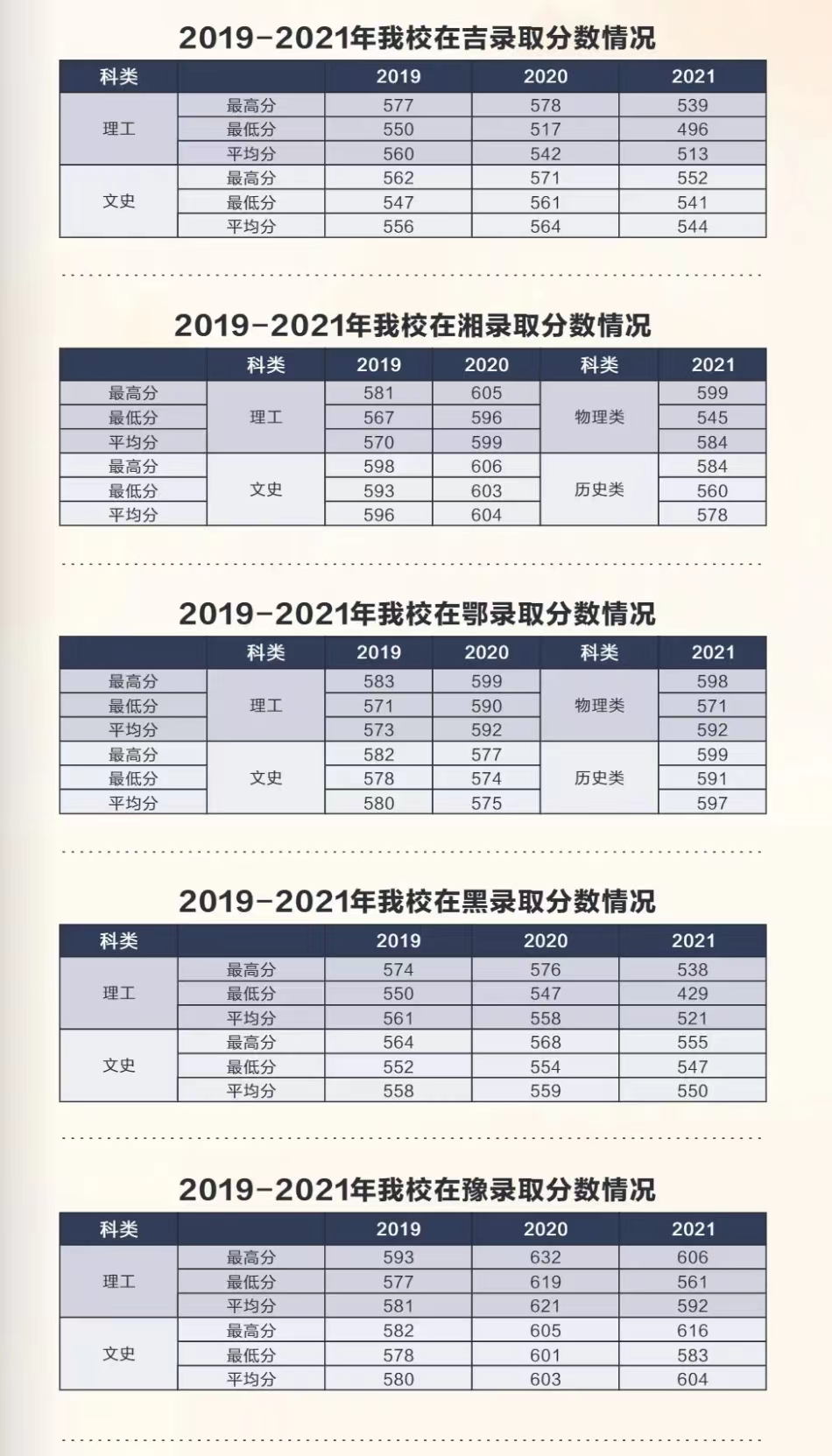 2019-2021年我校在吉录取分数情况

| 科类 | | 2019 | 2020 | 2021 |
|---|---|---|---|---|
| 理工 | 最高分 | 577 | 578 | 539 |
| | 最低分 | 550 | 517 | 496 |
| | 平均分 | 560 | 542 | 513 |
| 文史 | 最高分 | 562 | 571 | 552 |
| | 最低分 | 547 | 561 | 541 |
| | 平均分 | 556 | 564 | 544 |

2019-2021年我校在湘录取分数情况

| | 科类 | 2019 | 2020 | 科类 | 2021 |
|---|---|---|---|---|---|
| 最高分 | 理工 | 581 | 605 | 物理类 | 599 |
| 最低分 | | 567 | 596 | | 545 |
| 平均分 | | 570 | 599 | | 584 |
| 最高分 | 文史 | 598 | 606 | 历史类 | 584 |
| 最低分 | | 593 | 603 | | 560 |
| 平均分 | | 596 | 604 | | 578 |

2019-2021年我校在鄂录取分数情况

| | 科类 | 2019 | 2020 | 科类 | 2021 |
|---|---|---|---|---|---|
| 最高分 | 理工 | 583 | 599 | 物理类 | 598 |
| 最低分 | | 571 | 590 | | 571 |
| 平均分 | | 573 | 592 | | 592 |
| 最高分 | 文史 | 582 | 577 | 历史类 | 599 |
| 最低分 | | 578 | 574 | | 591 |
| 平均分 | | 580 | 575 | | 597 |

2019-2021年我校在黑录取分数情况

| 科类 | | 2019 | 2020 | 2021 |
|---|---|---|---|---|
| 理工 | 最高分 | 574 | 576 | 538 |
| | 最低分 | 550 | 547 | 429 |
| | 平均分 | 561 | 558 | 521 |
| 文史 | 最高分 | 564 | 568 | 555 |
| | 最低分 | 552 | 554 | 547 |
| | 平均分 | 558 | 559 | 550 |

2019-2021年我校在豫录取分数情况

| 科类 | | 2019 | 2020 | 2021 |
|---|---|---|---|---|
| 理工 | 最高分 | 593 | 632 | 606 |
| | 最低分 | 577 | 619 | 561 |
| | 平均分 | 581 | 621 | 592 |
| 文史 | 最高分 | 582 | 605 | 616 |
| | 最低分 | 578 | 601 | 583 |
| | 平均分 | 580 | 603 | 604 |